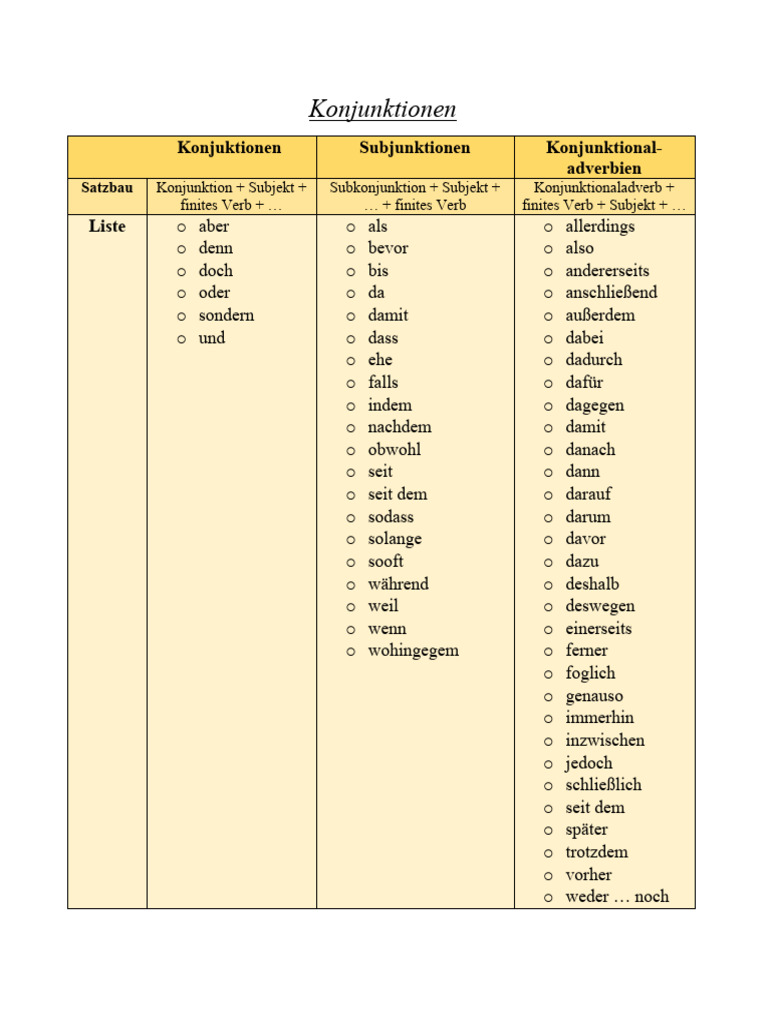 Konjunktionen

| | Konjuktionen | Subjunktionen | Konjunktional-adverbien |
|---|---|---|---|
| Satzbau | Konjunktion + Subjekt + finites Verb + … | Subkonjunktion + Subjekt + … + finites Verb | Konjunktionaladverb + finites Verb + Subjekt + … |
| Liste | o aber<br>o denn<br>o doch<br>o oder<br>o sondern<br>o und | o als<br>o bevor<br>o bis<br>o da<br>o damit<br>o dass<br>o ehe<br>o falls<br>o indem<br>o nachdem<br>o obwohl<br>o seit<br>o seit dem<br>o sodass<br>o solange<br>o sooft<br>o während<br>o weil<br>o wenn<br>o wohingegem | o allerdings<br>o also<br>o andererseits<br>o anschließend<br>o außerdem<br>o dabei<br>o dadurch<br>o dafür<br>o dagegen<br>o damit<br>o danach<br>o dann<br>o darauf<br>o darum<br>o davor<br>o dazu<br>o deshalb<br>o deswegen<br>o einerseits<br>o ferner<br>o foglich<br>o genauso<br>o immerhin<br>o inzwischen<br>o jedoch<br>o schließlich<br>o seit dem<br>o später<br>o trotzdem<br>o vorher<br>o weder … noch |